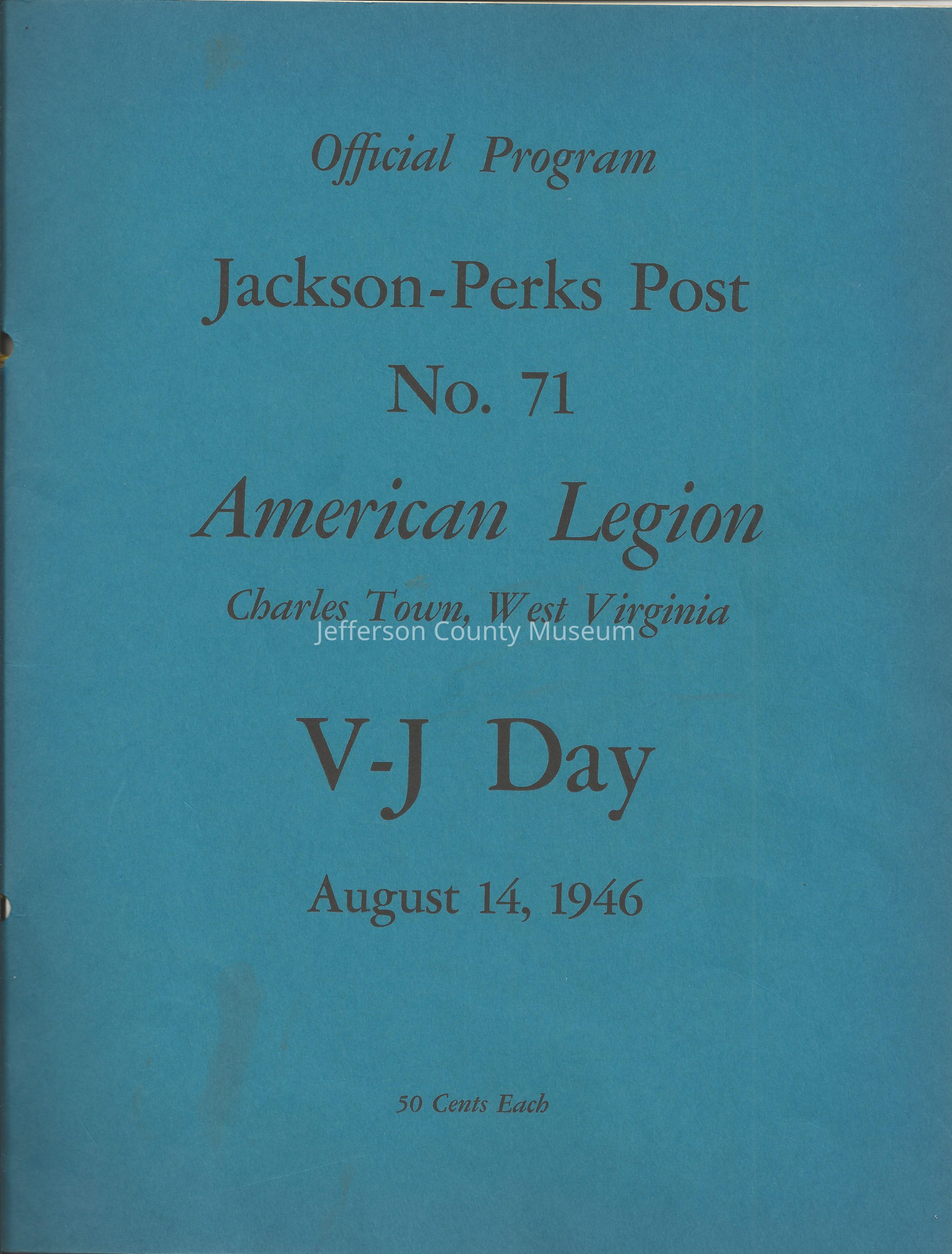 Official Program

Jackson-Perks Post
No. 71

American Legion

Charles Town, West Virginia

V-J Day

August 14, 1946

50 Cents Each

Jefferson County Museum